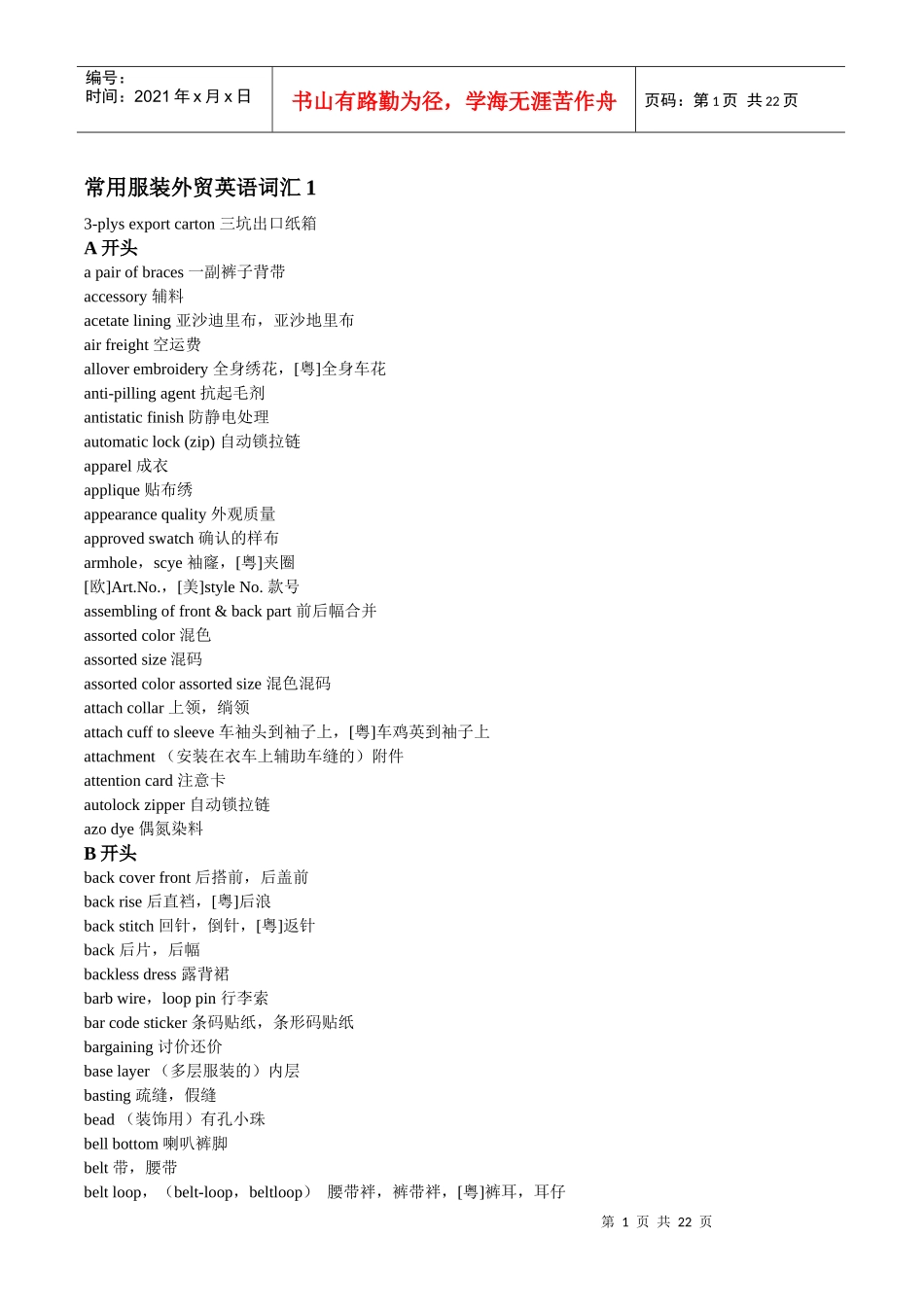 编号：
时间：2021 年 x 月 x 日

书山有路勤为径，学海无涯苦作舟

页码：第 1 页 共 22 页

常用服装外贸英语词汇 1

3-plys export carton 三坑出口纸箱
A 开头
a pair of braces 一副裤子背带
accessory 辅料
acetate lining 亚沙迪里布，亚沙地里布
air freight 空运费
allover embroidery 全身绣花，[粤]全身车花
anti-pilling agent 抗起毛剂
antistatic finish 防静电处理
automatic lock (zip) 自动锁拉链
apparel 成衣
applique 贴布绣
appearance quality 外观质量
approved swatch 确认的样布
armhole，scye 袖窿，[粤]夹圈
[欧]Art.No.，[美]style No. 款号
assembling of front & back part 前后幅合并
assorted color 混色
assorted size 混码
assorted color assorted size 混色混码
attach collar 上领，绱领
attach cuff to sleeve 车袖头到袖子上，[粤]车鸡英到袖子上
attachment （安装在衣车上辅助车缝的）附件
attention card 注意卡
autolock zipper 自动锁拉链
azo dye 偶氮染料
B 开头
back cover front 后搭前，后盖前
back rise 后直裆，[粤]后浪
back stitch 回针，倒针，[粤]返针
back 后片，后幅
backless dress 露背裙
barb wire，loop pin 行李索
bar code sticker 条码贴纸，条形码贴纸
bargaining 讨价还价
base layer （多层服装的）内层
basting 疏缝，假缝
bead （装饰用）有孔小珠
bell bottom 喇叭裤脚
belt 带，腰带
belt loop，（belt-loop，beltloop） 腰带袢，裤带袢，[粤]裤耳，耳仔

第 1 页 共 22 页